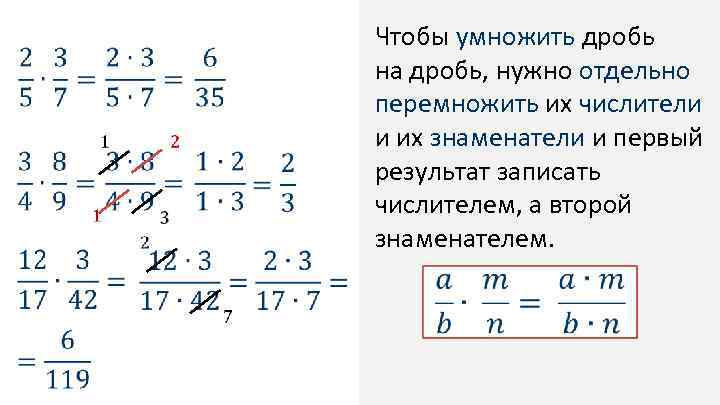 $\frac{2}{5} \cdot \frac{3}{7} = \frac{2 \cdot 3}{5 \cdot 7} = \frac{6}{35}$

$\frac{3}{4} \cdot \frac{8}{9} = \frac{\overset{1}{\cancel{3}} \cdot \overset{2}{\cancel{8}}}{\underset{1}{\cancel{4}} \cdot \underset{3}{\cancel{9}}} = \frac{1 \cdot 2}{1 \cdot 3} = \frac{2}{3}$

$\frac{12}{17} \cdot \frac{3}{42} = \frac{\overset{2}{\cancel{12}} \cdot 3}{17 \cdot \underset{7}{\cancel{42}}} = \frac{2 \cdot 3}{17 \cdot 7} =$

$= \frac{6}{119}$

Чтобы умножить дробь на дробь, нужно отдельно перемножить их числители и их знаменатели и первый результат записать числителем, а второй знаменателем.

$\frac{a}{b} \cdot \frac{m}{n} = \frac{a \cdot m}{b \cdot n}$